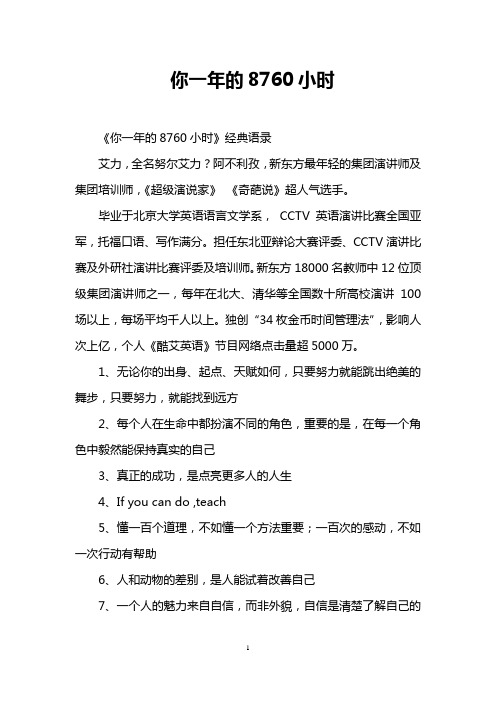 你一年的 8760 小时

《你一年的 8760 小时》经典语录

艾力，全名努尔艾力？阿不利孜，新东方最年轻的集团演讲师及集团培训师，《超级演说家》 《奇葩说》超人气选手。

毕业于北京大学英语语言文学系， CCTV 英语演讲比赛全国亚军，托福口语、写作满分。担任东北亚辩论大赛评委、CCTV 演讲比赛及外研社演讲比赛评委及培训师。新东方 18000 名教师中 12 位顶级集团演讲师之一，每年在北大、清华等全国数十所高校演讲 100 场以上，每场平均千人以上。独创“34 枚金币时间管理法”，影响人次上亿，个人《酷艾英语》节目网络点击量超 5000 万。

1、无论你的出身、起点、天赋如何，只要努力就能跳出绝美的舞步，只要努力，就能找到远方

2、每个人在生命中都扮演不同的角色，重要的是，在每一个角色中毅然能保持真实的自己

3、真正的成功，是点亮更多人的人生

4、If you can do ,teach

5、懂一百个道理，不如懂一个方法重要；一百次的感动，不如一次行动有帮助

6、人和动物的差别，是人能试着改善自己

7、一个人的魅力来自自信，而非外貌，自信是清楚了解自己的

1